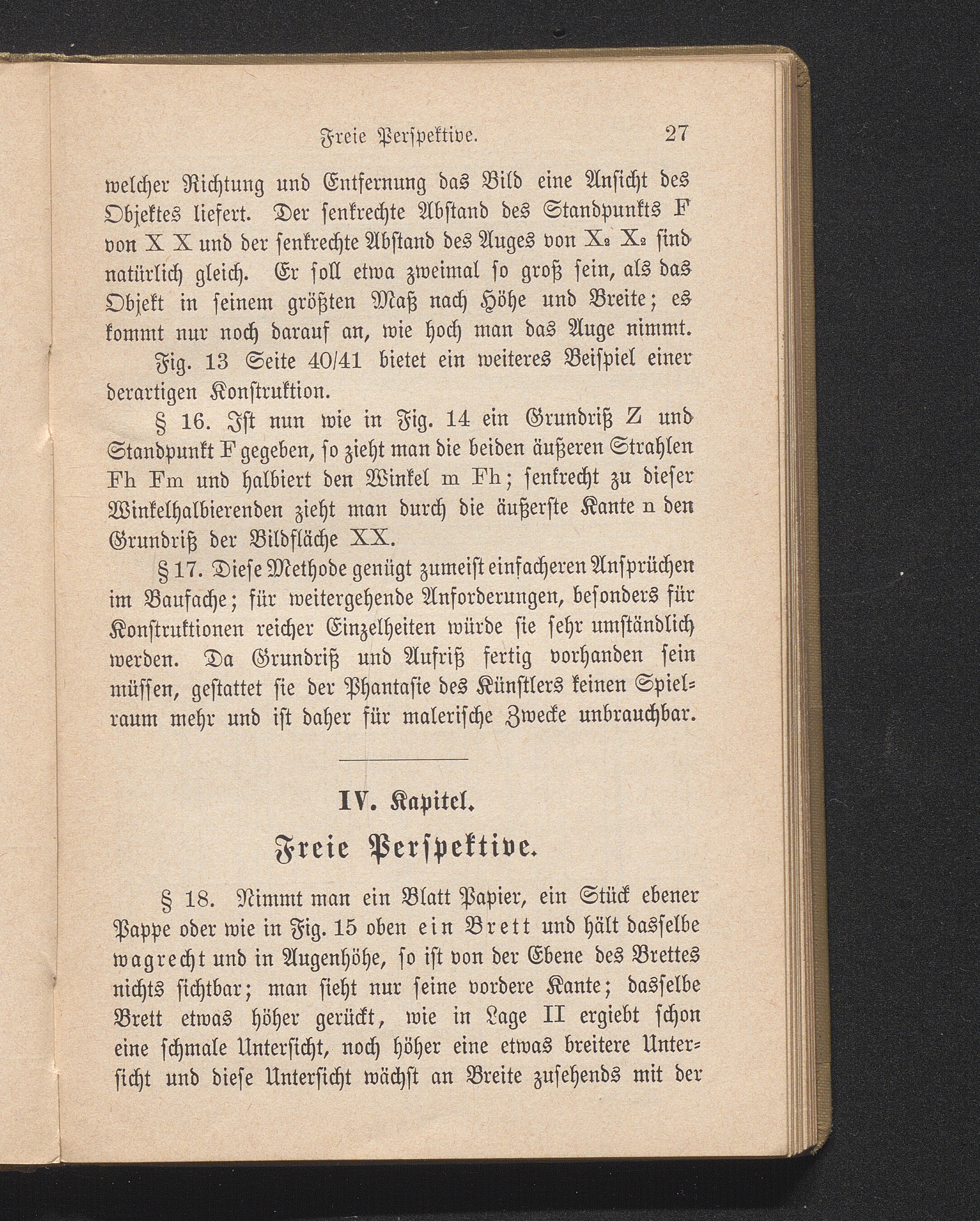 Freie Perspektive. 27

welcher Richtung und Entfernung das Bild eine Ansicht des Objektes liefert. Der senkrechte Abstand des Standpunkts F von X X und der senkrechte Abstand des Auges von $X_2$ $X_2$ sind natürlich gleich. Er soll etwa zweimal so groß sein, als das Objekt in seinem größten Maß nach Höhe und Breite; es kommt nur noch darauf an, wie hoch man das Auge nimmt.

Fig. 13 Seite 40/41 bietet ein weiteres Beispiel einer derartigen Konstruktion.

§ 16. Ist nun wie in Fig. 14 ein Grundriß Z und Standpunkt F gegeben, so zieht man die beiden äußeren Strahlen Fh Fm und halbiert den Winkel m Fh; senkrecht zu dieser Winkelhalbierenden zieht man durch die äußerste Kante n den Grundriß der Bildfläche XX.

§ 17. Diese Methode genügt zumeist einfacheren Ansprüchen im Baufache; für weitergehende Anforderungen, besonders für Konstruktionen reicher Einzelheiten würde sie sehr umständlich werden. Da Grundriß und Aufriß fertig vorhanden sein müssen, gestattet sie der Phantasie des Künstlers keinen Spielraum mehr und ist daher für malerische Zwecke unbrauchbar.

IV. Kapitel.

Freie Perspektive.

§ 18. Nimmt man ein Blatt Papier, ein Stück ebener Pappe oder wie in Fig. 15 oben ein Brett und hält dasselbe wagrecht und in Augenhöhe, so ist von der Ebene des Brettes nichts sichtbar; man sieht nur seine vordere Kante; dasselbe Brett etwas höher gerückt, wie in Lage II ergiebt schon eine schmale Untersicht, noch höher eine etwas breitere Untersicht und diese Untersicht wächst an Breite zusehends mit der